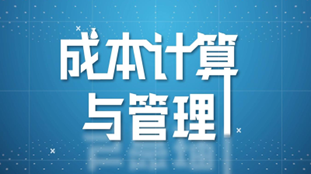 成本计算
与管理